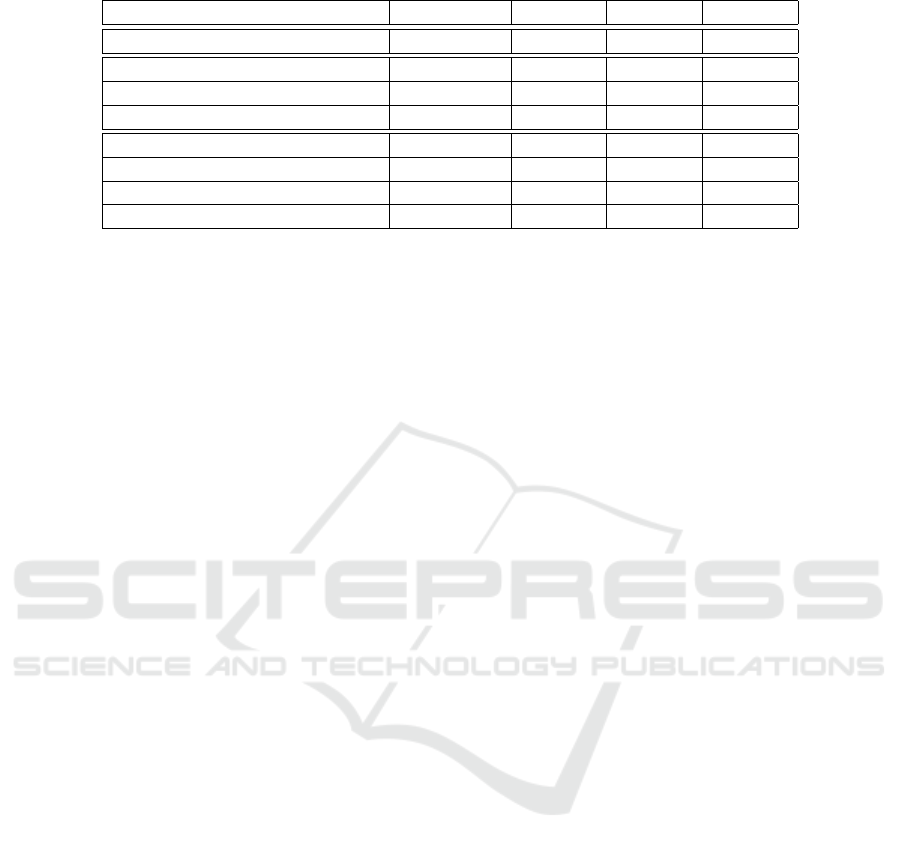 SCITEPRESS
SCIENCE AND TECHNOLOGY PUBLICATIONS